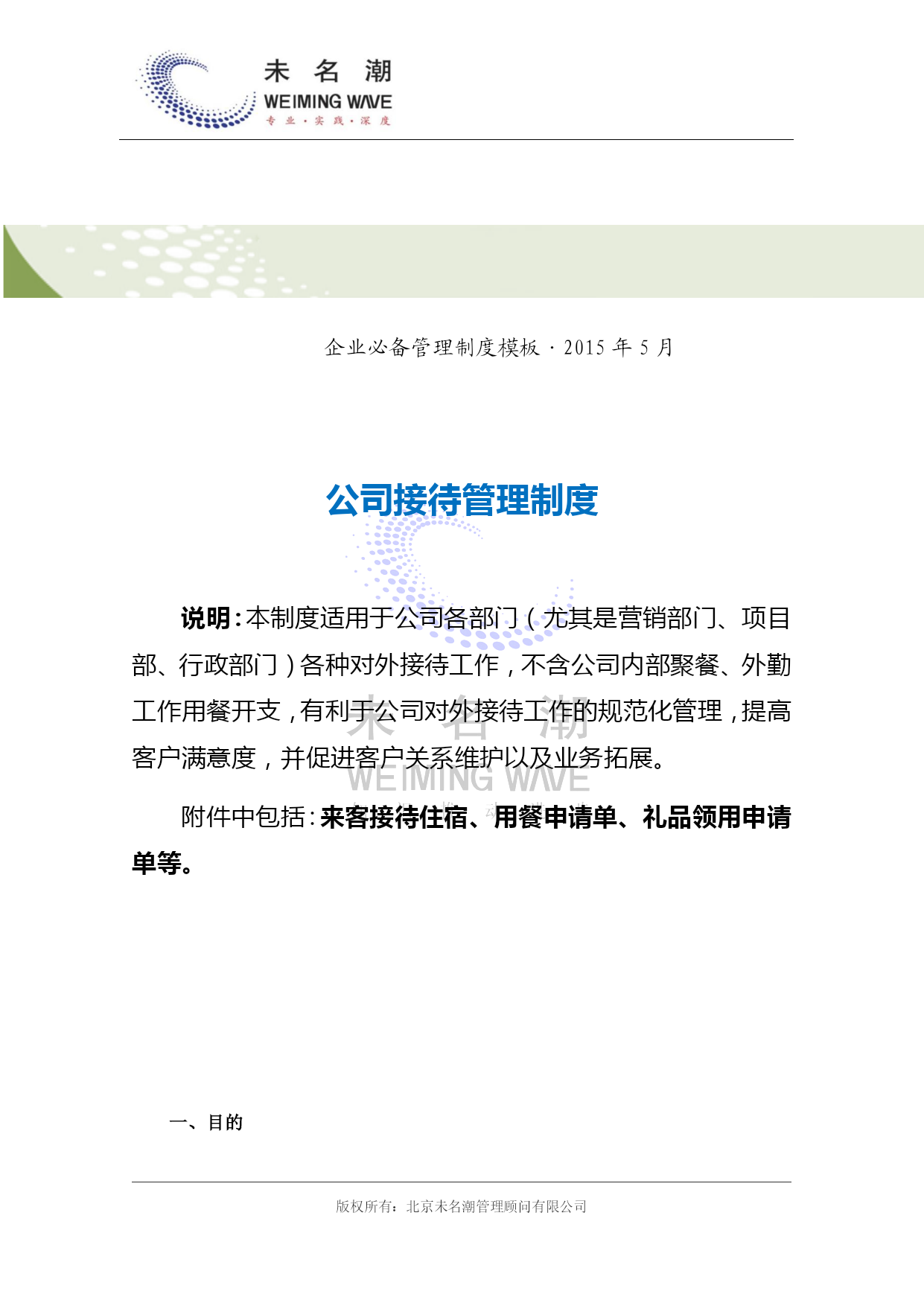 未 名 潮
WEIMING WAVE
专 业 · 实 践 · 深 度

企业必备管理制度模板 · 2015 年 5 月

公司接待管理制度

未 名 潮
WEIMING WAVE

说明：本制度适用于公司各部门（尤其是营销部门、项目部、行政部门）各种对外接待工作，不含公司内部聚餐、外勤工作用餐开支，有利于公司对外接待工作的规范化管理，提高客户满意度，并促进客户关系维护以及业务拓展。

附件中包括：来客接待住宿、用餐申请单、礼品领用申请单等。

一、目的

版权所有：北京未名潮管理顾问有限公司